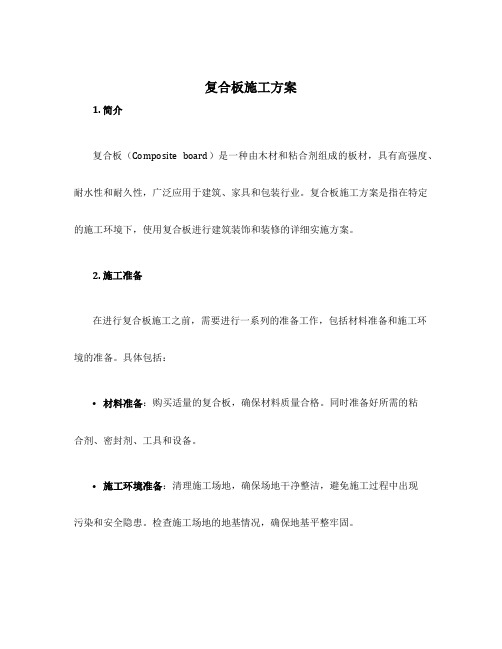 复合板施工方案

1. 简介

复合板（Composite board）是一种由木材和粘合剂组成的板材，具有高强度、耐水性和耐久性，广泛应用于建筑、家具和包装行业。复合板施工方案是指在特定的施工环境下，使用复合板进行建筑装饰和装修的详细实施方案。

2. 施工准备

在进行复合板施工之前，需要进行一系列的准备工作，包括材料准备和施工环境的准备。具体包括：

• 材料准备：购买适量的复合板，确保材料质量合格。同时准备好所需的粘合剂、密封剂、工具和设备。

• 施工环境准备：清理施工场地，确保场地干净整洁，避免施工过程中出现污染和安全隐患。检查施工场地的地基情况，确保地基平整牢固。